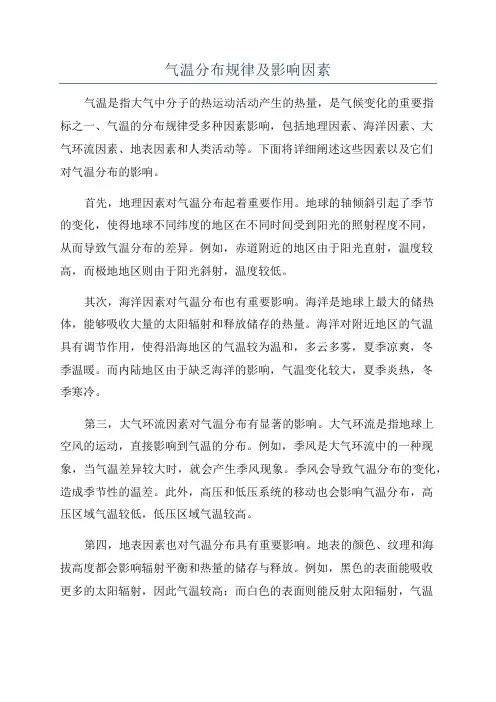 气温分布规律及影响因素

气温是指大气中分子的热运动活动产生的热量，是气候变化的重要指标之一、气温的分布规律受多种因素影响，包括地理因素、海洋因素、大气环流因素、地表因素和人类活动等。下面将详细阐述这些因素以及它们对气温分布的影响。

首先，地理因素对气温分布起着重要作用。地球的轴倾斜引起了季节的变化，使得地球不同纬度的地区在不同时间受到阳光的照射程度不同，从而导致气温分布的差异。例如，赤道附近的地区由于阳光直射，温度较高，而极地地区则由于阳光斜射，温度较低。

其次，海洋因素对气温分布也有重要影响。海洋是地球上最大的储热体，能够吸收大量的太阳辐射和释放储存的热量。海洋对附近地区的气温具有调节作用，使得沿海地区的气温较为温和，多云多雾，夏季凉爽，冬季温暖。而内陆地区由于缺乏海洋的影响，气温变化较大，夏季炎热，冬季寒冷。

第三，大气环流因素对气温分布有显著的影响。大气环流是指地球上空风的运动，直接影响到气温的分布。例如，季风是大气环流中的一种现象，当气温差异较大时，就会产生季风现象。季风会导致气温分布的变化，造成季节性的温差。此外，高压和低压系统的移动也会影响气温分布，高压区域气温较低，低压区域气温较高。

第四，地表因素也对气温分布具有重要影响。地表的颜色、纹理和海拔高度都会影响辐射平衡和热量的储存与释放。例如，黑色的表面能吸收更多的太阳辐射，因此气温较高；而白色的表面则能反射太阳辐射，气温